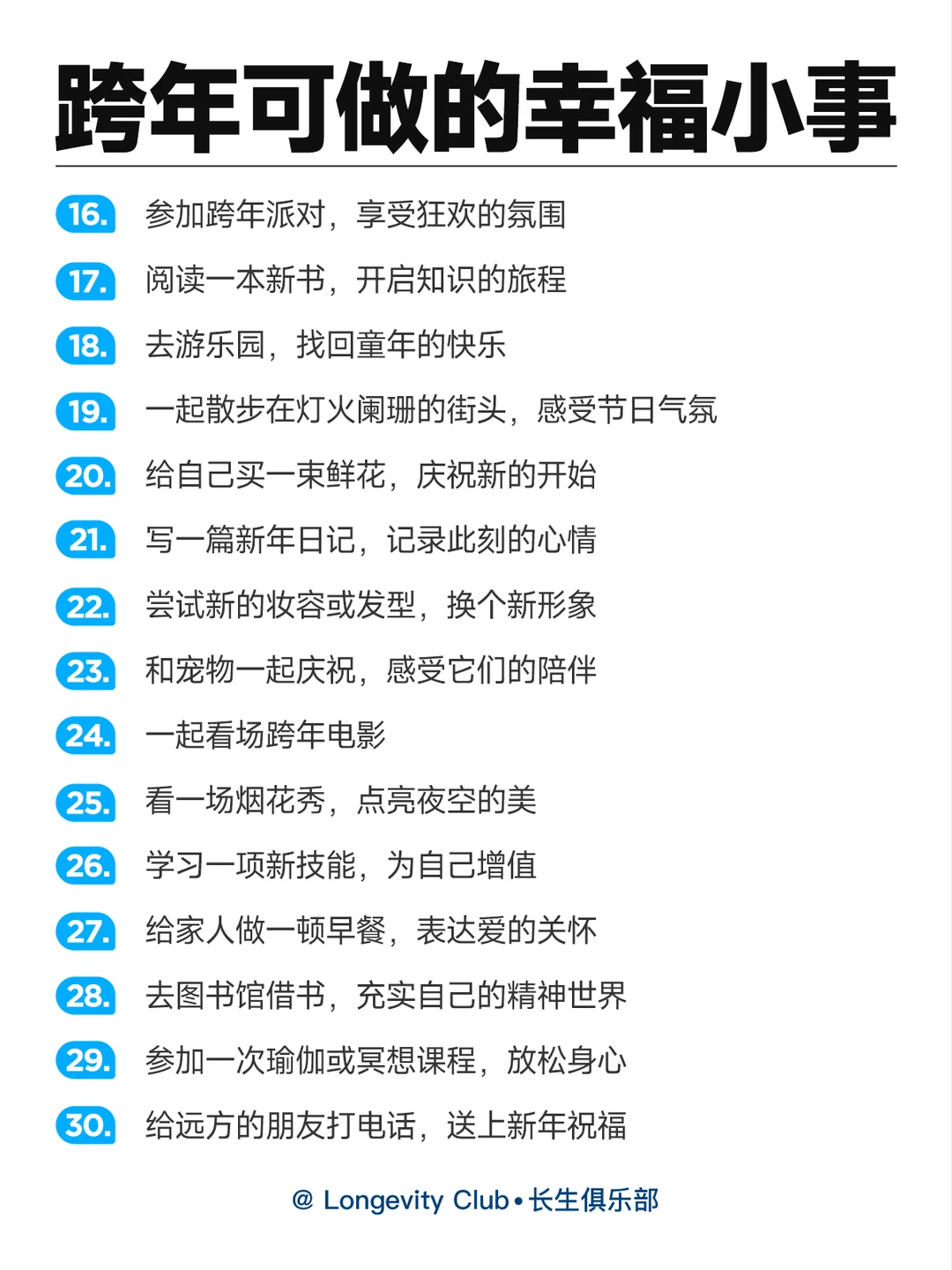 跨年可做的幸福小事

16. 参加跨年派对，享受狂欢的氛围
17. 阅读一本新书，开启知识的旅程
18. 去游乐园，找回童年的快乐
19. 一起散步在灯火阑珊的街头，感受节日气氛
20. 给自己买一束鲜花，庆祝新的开始
21. 写一篇新年日记，记录此刻的心情
22. 尝试新的妆容或发型，换个新形象
23. 和宠物一起庆祝，感受它们的陪伴
24. 一起看场跨年电影
25. 看一场烟花秀，点亮夜空的美
26. 学习一项新技能，为自己增值
27. 给家人做一顿早餐，表达爱的关怀
28. 去图书馆借书，充实自己的精神世界
29. 参加一次瑜伽或冥想课程，放松身心
30. 给远方的朋友打电话，送上新年祝福

@ Longevity Club • 长生俱乐部